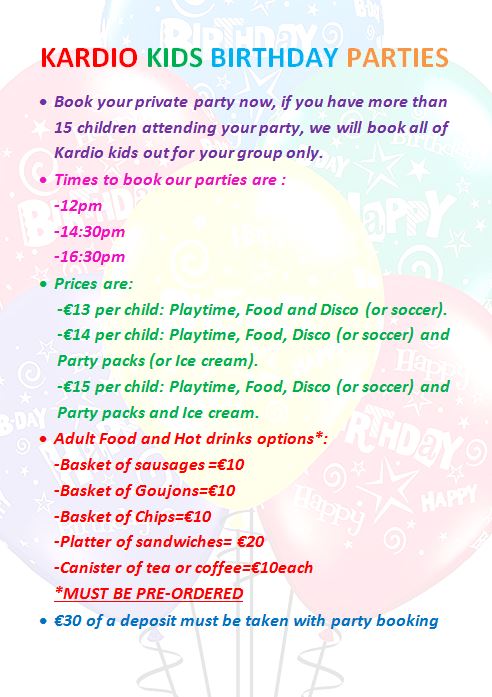 KARDIO KIDS BIRTHDAY PARTIES

• Book your private party now, if you have more than 15 children attending your party, we will book all of Kardio kids out for your group only.

• Times to book our parties are :
-12pm
-14:30pm
-16:30pm

• Prices are:
-€13 per child: Playtime, Food and Disco (or soccer).
-€14 per child: Playtime, Food, Disco (or soccer) and Party packs (or Ice cream).
-€15 per child: Playtime, Food, Disco (or soccer) and Party packs and Ice cream.

• Adult Food and Hot drinks options*:
-Basket of sausages =€10
-Basket of Goujons=€10
-Basket of Chips=€10
-Platter of sandwiches= €20
-Canister of tea or coffee=€10each
*MUST BE PRE-ORDERED

• €30 of a deposit must be taken with party booking